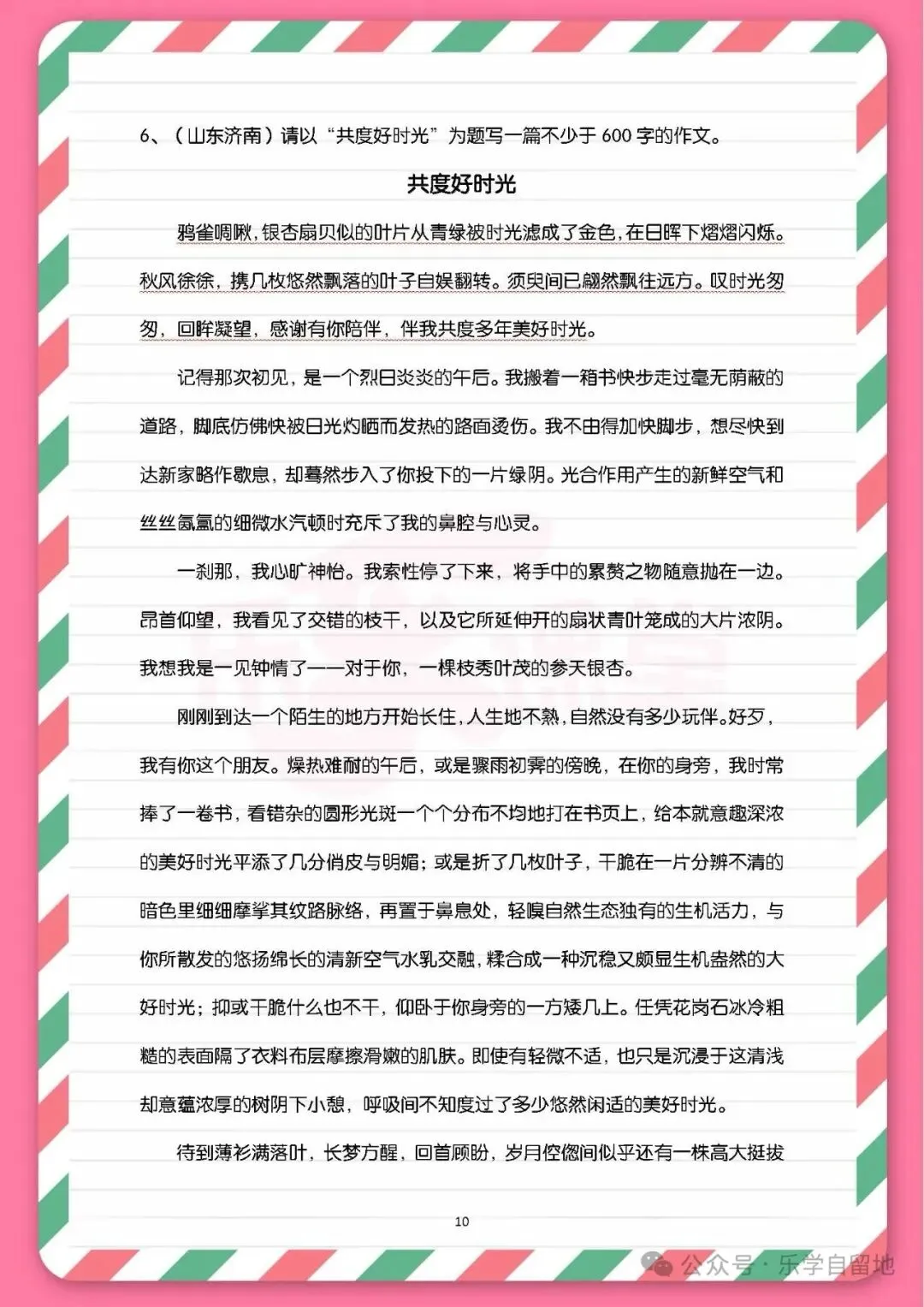 6、（山东济南）请以“共度好时光”为题写一篇不少于 600 字的作文。

共度好时光

鸦雀啁啾，银杏扇贝似的叶片从青绿被时光滤成了金色，在日晖下熠熠闪烁。秋风徐徐，携几枚悠然飘落的叶子自娱翻转。须臾间已翩然飘往远方。叹时光匆匆，回眸凝望，感谢有你陪伴，伴我共度多年美好时光。

记得那次初见，是一个烈日炎炎的午后。我搬着一箱书快步走过毫无荫蔽的道路，脚底仿佛快被日光灼晒而发热的路面烫伤。我不由得加快脚步，想尽快到达新家略作歇息，却蓦然步入了你投下的一片绿阴。光合作用产生的新鲜空气和丝丝氤氲的细微水汽顿时充斥了我的鼻腔与心灵。

一刹那，我心旷神怡。我索性停了下来，将手中的累赘之物随意抛在一边。昂首仰望，我看见了交错的枝干，以及它所延伸开的扇状青叶笼成的大片浓阴。我想我是一见钟情了——对于你，一棵枝秀叶茂的参天银杏。

刚刚到达一个陌生的地方开始长住，人生地不熟，自然没有多少玩伴。好歹，我有你这个朋友。燥热难耐的午后，或是骤雨初霁的傍晚，在你的身旁，我时常捧了一卷书，看错杂的圆形光斑一个个分布不均地打在书页上，给本就意趣深浓的美好时光平添了几分俏皮与明媚；或是折了几枚叶子，干脆在一片分辨不清的暗色里细细摩挲其纹路脉络，再置于鼻息处，轻嗅自然生态独有的生机活力，与你所散发的悠扬绵长的清新空气水乳交融，糅合成一种沉稳又颇显生机盎然的大好时光；抑或干脆什么也不干，仰卧于你身旁的一方矮几上。任凭花岗石冰冷粗糙的表面隔了衣料布层摩擦滑嫩的肌肤。即使有轻微不适，也只是沉浸于这清浅却意蕴浓厚的树阴下小憩，呼吸间不知度过了多少悠然闲适的美好时光。

待到薄衫满落叶，长梦方醒，回首顾盼，岁月倥偬间似乎还有一株高大挺拔

10

公众号 · 乐学自留地